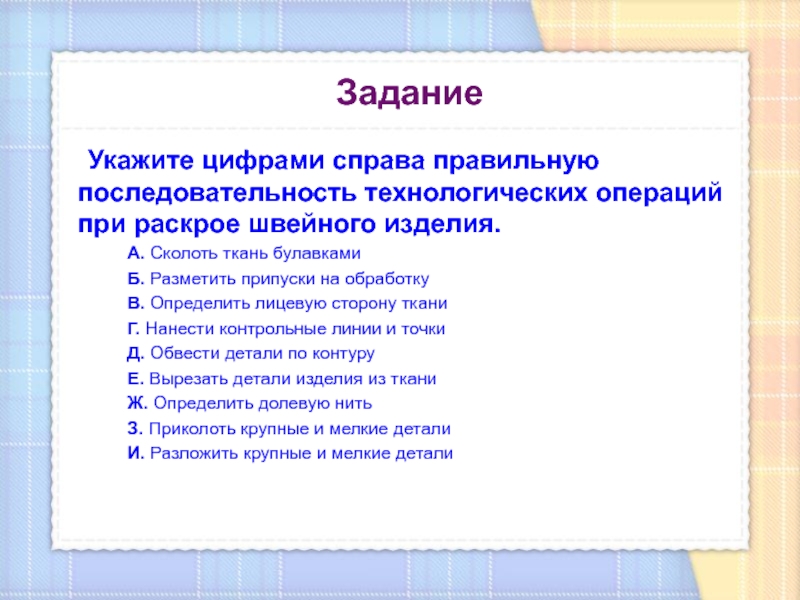 Задание

Укажите цифрами справа правильную последовательность технологических операций при раскрое швейного изделия.

А. Сколоть ткань булавками

Б. Разметить припуски на обработку

В. Определить лицевую сторону ткани

Г. Нанести контрольные линии и точки

Д. Обвести детали по контуру

Е. Вырезать детали изделия из ткани

Ж. Определить долевую нить

З. Приколоть крупные и мелкие детали

И. Разложить крупные и мелкие детали